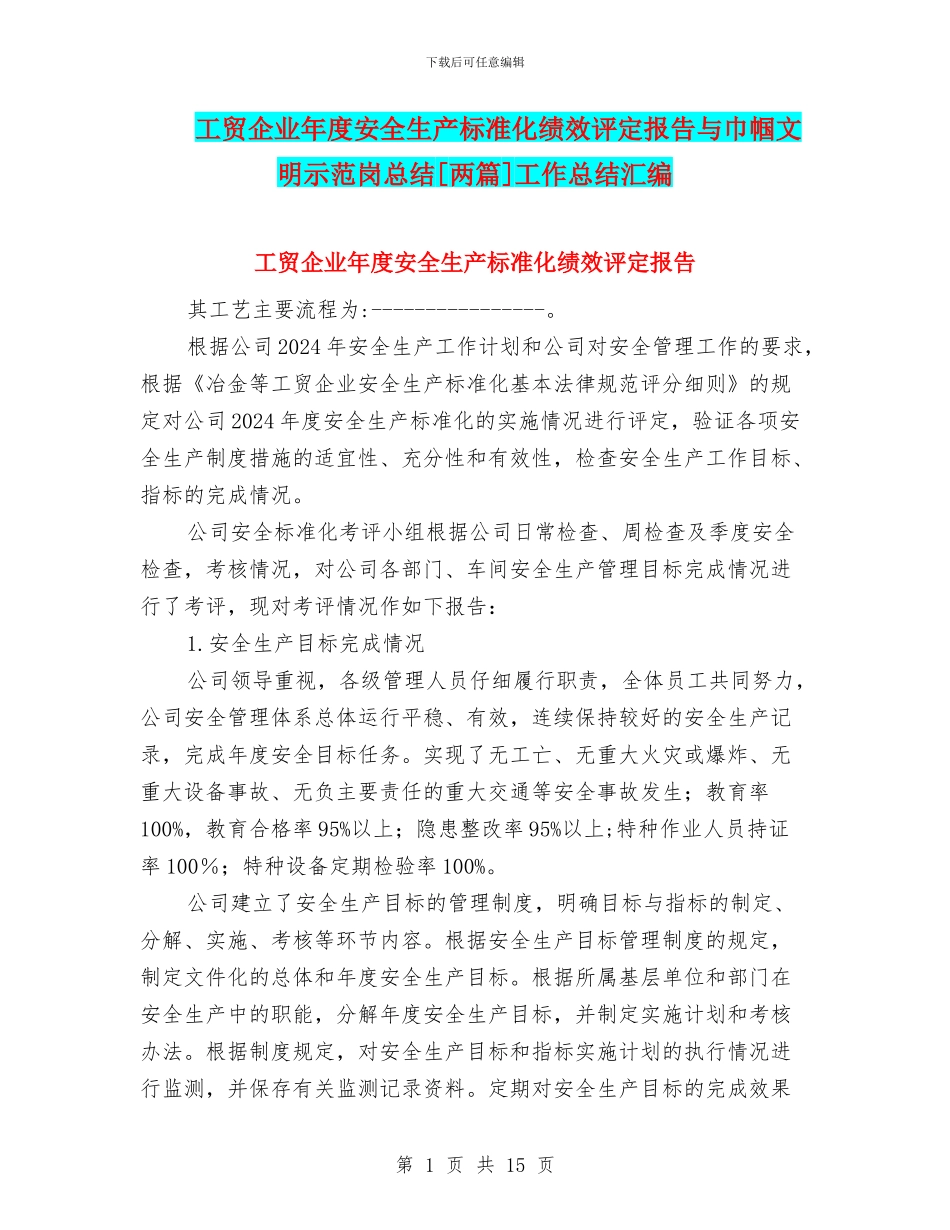 下载后可任意编辑

工贸企业年度安全生产标准化绩效评定报告与巾帼文明示范岗总结[两篇]工作总结汇编

工贸企业年度安全生产标准化绩效评定报告

其工艺主要流程为:-----------------。

根据公司2024年安全生产工作计划和公司对安全管理工作的要求，根据《冶金等工贸企业安全生产标准化基本法律规范评分细则》的规定对公司2024年度安全生产标准化的实施情况进行评定，验证各项安全生产制度措施的适宜性、充分性和有效性，检查安全生产工作目标、指标的完成情况。

公司安全标准化考评小组根据公司日常检查、周检查及季度安全检查，考核情况，对公司各部门、车间安全生产管理目标完成情况进行了考评，现对考评情况作如下报告：

1.安全生产目标完成情况

公司领导重视，各级管理人员仔细履行职责，全体员工共同努力，公司安全管理体系总体运行平稳、有效，连续保持较好的安全生产记录，完成年度安全目标任务。实现了无工亡、无重大火灾或爆炸、无重大设备事故、无负主要责任的重大交通等安全事故发生；教育率100%，教育合格率95%以上；隐患整改率95%以上;特种作业人员持证率100%；特种设备定期检验率100%。

公司建立了安全生产目标的管理制度，明确目标与指标的制定、分解、实施、考核等环节内容。根据安全生产目标管理制度的规定，制定文件化的总体和年度安全生产目标。根据所属基层单位和部门在安全生产中的职能，分解年度安全生产目标，并制定实施计划和考核办法。根据制度规定，对安全生产目标和指标实施计划的执行情况进行监测，并保存有关监测记录资料。定期对安全生产目标的完成效果

第 1 页 共 15 页